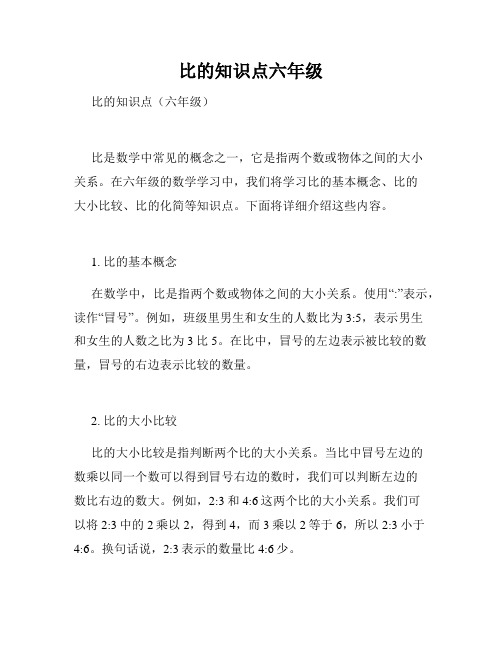 比的知识点六年级

比的知识点（六年级）

比是数学中常见的概念之一，它是指两个数或物体之间的大小关系。在六年级的数学学习中，我们将学习比的基本概念、比的大小比较、比的化简等知识点。下面将详细介绍这些内容。

1. 比的基本概念

在数学中，比是指两个数或物体之间的大小关系。使用“:”表示，读作“冒号”。例如，班级里男生和女生的人数比为 3:5，表示男生和女生的人数之比为 3 比 5。在比中，冒号的左边表示被比较的数量，冒号的右边表示比较的数量。

2. 比的大小比较

比的大小比较是指判断两个比的大小关系。当比中冒号左边的数乘以同一个数可以得到冒号右边的数时，我们可以判断左边的数比右边的数大。例如，2:3 和 4:6 这两个比的大小关系。我们可以将 2:3 中的 2 乘以 2，得到 4，而 3 乘以 2 等于 6，所以 2:3 小于 4:6。换句话说，2:3 表示的数量比 4:6 少。